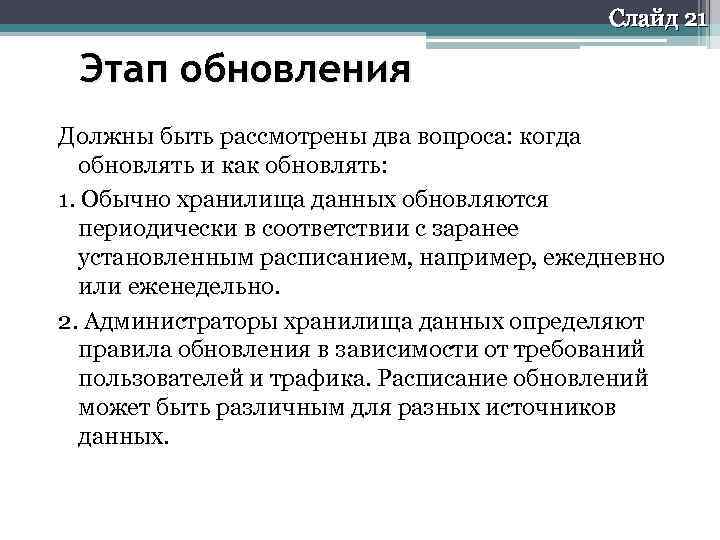 Слайд 21

Этап обновления

Должны быть рассмотрены два вопроса: когда обновлять и как обновлять:

1. Обычно хранилища данных обновляются периодически в соответствии с заранее установленным расписанием, например, ежедневно или еженедельно.

2. Администраторы хранилища данных определяют правила обновления в зависимости от требований пользователей и трафика. Расписание обновлений может быть различным для разных источников данных.